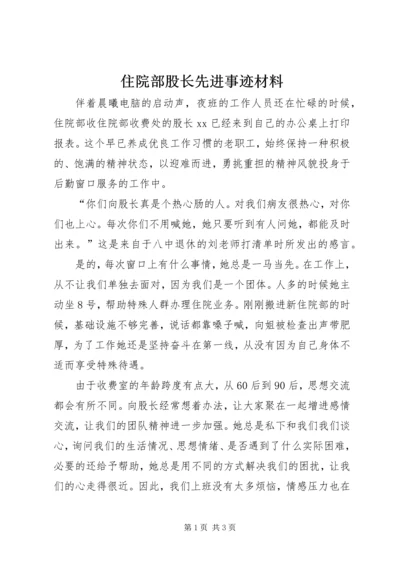 住院部股长先进事迹材料

伴着晨曦电脑的启动声，夜班的工作人员还在忙碌的时候，住院部收住院部收费处的股长 xx 已经来到自己的办公桌上打印报表。这个早已养成优良工作习惯的老职工，始终保持一种积极的、饱满的精神状态，以迎难而进，勇挑重担的精神风貌投身于后勤窗口服务的工作中。

“你们向股长真是个热心肠的人。对我们病友很热心，对你们也上心。每次你们不用喊她，她只要听到有人问她，都能及时出来。”这是来自于八中退休的刘老师打清单时所发出的感言。

是的，每次窗口上有什么事情，她总是一马当先。在工作上，从不让我们单独去面对，因为我们是一个团体。人多的时候她主动坐 8 号，帮助特殊人群办理住院业务。刚刚搬进新住院部的时候，基础设施不够完善，说话都靠嗓子喊，向姐被检查出声带肥厚，为了工作她还是坚持奋斗在第一线，从没有因为自己身体不适而享受特殊待遇。

由于收费室的年龄跨度有点大，从 60 后到 90 后，思想交流都会有所不同。向股长经常想着办法，让大家聚在一起增进感情交流，让我们的团队精神进一步加强。她总是私下和我们我们谈心，询问我们的生活情况、思想情绪、是否遇到了什么实际困难，必要的还给予帮助，她总是用不同的方式解决我们的困扰，让我们的心走得很近。因此，我们上班没有太多烦恼，情感压力也在

第 1 页 共 3 页